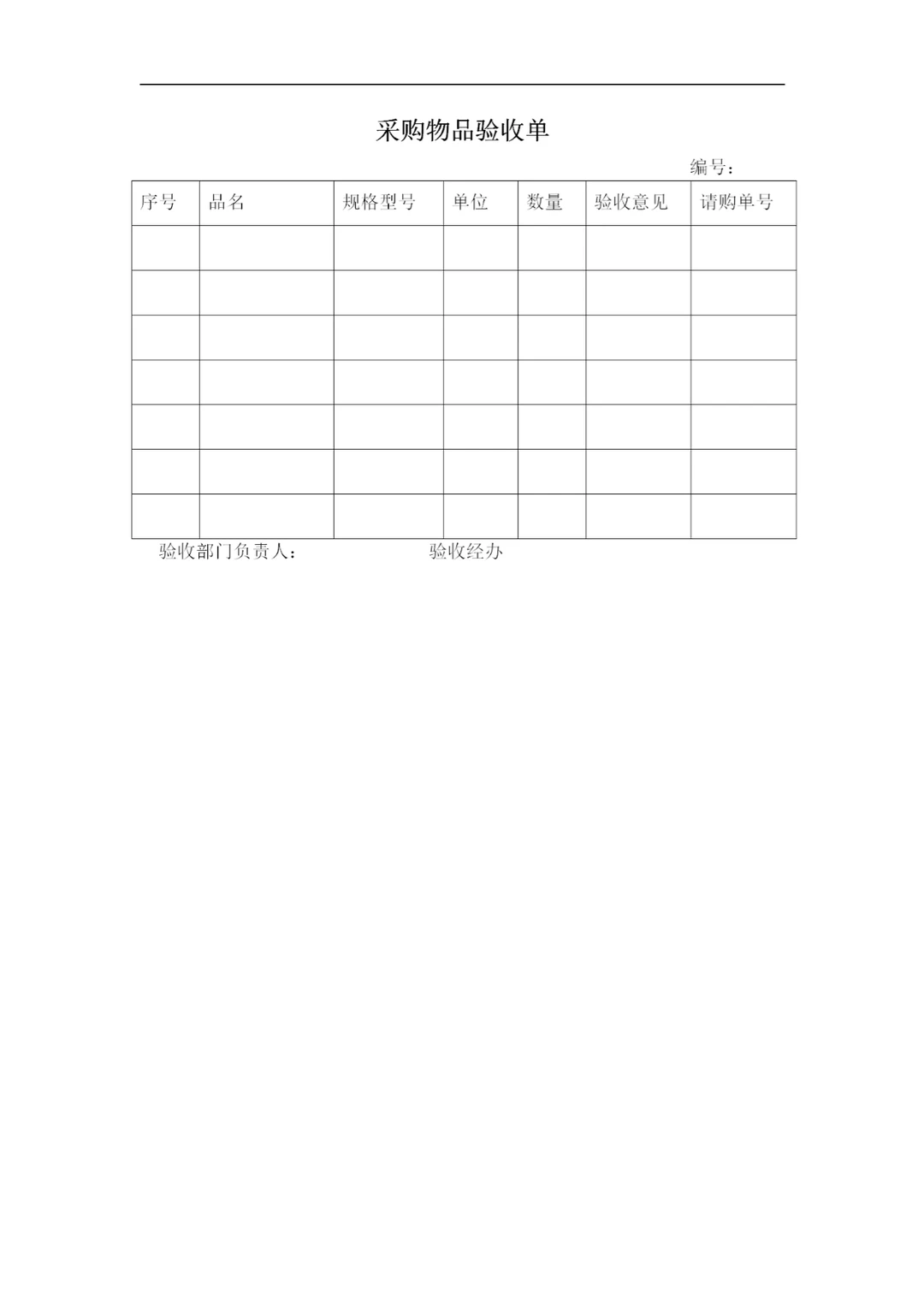 采购物品验收单

编号：

| 序号 | 品名 | 规格型号 | 单位 | 数量 | 验收意见 | 请购单号 |
|---|---|---|---|---|---|---|
|  |  |  |  |  |  |  |
|  |  |  |  |  |  |  |
|  |  |  |  |  |  |  |
|  |  |  |  |  |  |  |
|  |  |  |  |  |  |  |
|  |  |  |  |  |  |  |
|  |  |  |  |  |  |  |

验收部门负责人： 验收经办